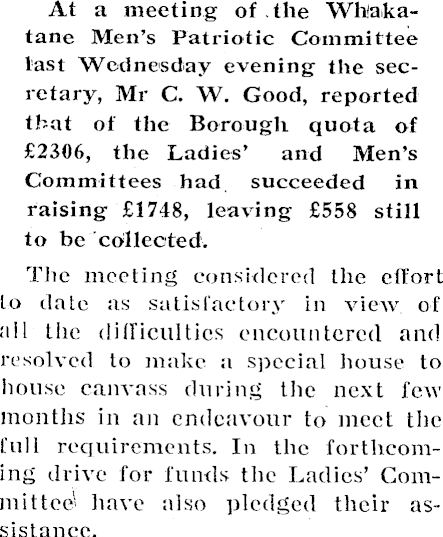 At a meeting of the Whakatane Men's Patriotic Committee last Wednesday evening the secretary, Mr C. W. Good, reported that of the Borough quota of £2306, the Ladies' and Men's Committees had succeeded in raising £1748, leaving £558 still to be collected.

The meeting considered the effort to date as satisfactory in view of all the difficulties encountered and resolved to make a special house to house canvass during the next few months in an endeavour to meet the full requirements. In the forthcoming drive for funds the Ladies' Committee have also pledged their assistance.